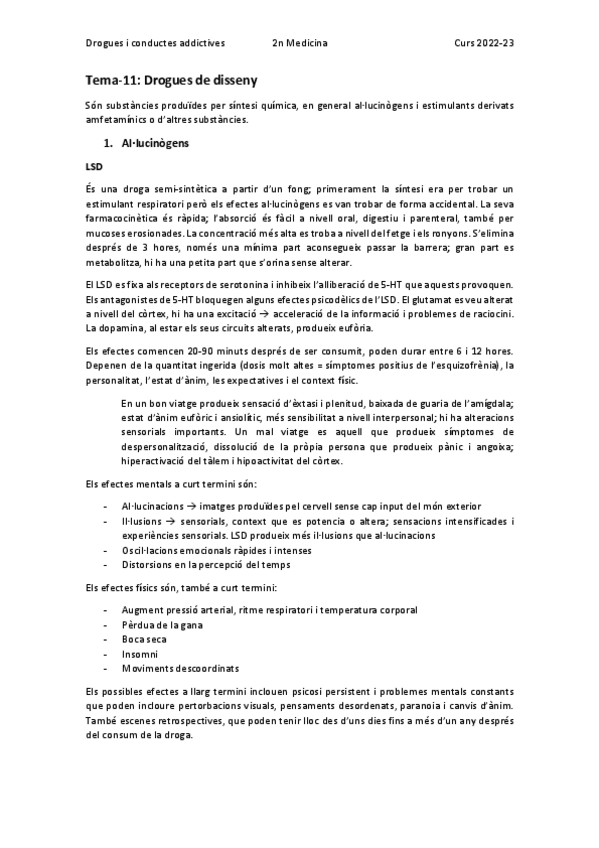 Drogues i conductes addictives 2n Medicina Curs 2022-23

Tema-11: Drogues de disseny

Són substàncies produïdes per síntesi química, en general al·lucinògens i estimulants derivats amfetamínics o d'altres substàncies.

1. Al·lucinògens

LSD

És una droga semi-sintètica a partir d'un fong; primerament la síntesi era per trobar un estimulant respiratori però els efectes al·lucinògens es van trobar de forma accidental. La seva farmacocinètica és ràpida; l'absorció és fàcil a nivell oral, digestiu i parenteral, també per mucoses erosionades. La concentració més alta es troba a nivell del fetge i els ronyons. S'elimina després de 3 hores, només una mínima part aconsegueix passar la barrera; gran part es metabolitza, hi ha una petita part que s'orina sense alterar.

El LSD es fixa als receptors de serotonina i inhibeix l'alliberació de 5-HT que aquests provoquen. Els antagonistes de 5-HT bloquegen alguns efectes psicodèlics de l'LSD. El glutamat es veu alterat a nivell del còrtex, hi ha una excitació → acceleració de la informació i problemes de raciocini. La dopamina, al estar els seus circuits alterats, produeix eufòria.

Els efectes comencen 20-90 minuts després de ser consumit, poden durar entre 6 i 12 hores. Depenen de la quantitat ingerida (dosis molt altes = símptomes positius de l'esquizofrènia), la personalitat, l'estat d'ànim, les expectatives i el context físic.

En un bon viatge produeix sensació d'èxtasi i plenitud, baixada de guaria de l'amígdala; estat d'ànim eufòric i ansiolític, més sensibilitat a nivell interpersonal; hi ha alteracions sensorials importants. Un mal viatge es aquell que produeix símptomes de despersonalització, dissolució de la pròpia persona que produeix pànic i angoixa; hiperactivació del tàlem i hipoactivitat del còrtex.

Els efectes mentals a curt termini són:

- Al·lucinacions → imatges produïdes pel cervell sense cap input del món exterior
- Il·lusions → sensorials, context que es potencia o altera; sensacions intensificades i experiències sensorials. LSD produeix més il·lusions que al·lucinacions
- Oscil·lacions emocionals ràpides i intenses
- Distorsions en la percepció del temps

Els efectes físics són, també a curt termini:

- Augment pressió arterial, ritme respiratori i temperatura corporal
- Pèrdua de la gana
- Boca seca
- Insomni
- Moviments descoordinats

Els possibles efectes a llarg termini inclouen psicosi persistent i problemes mentals constants que poden incloure pertorbacions visuals, pensaments desordenats, paranoia i canvis d'ànim. També escenes retrospectives, que poden tenir lloc des d'uns dies fins a més d'un any després del consum de la droga.